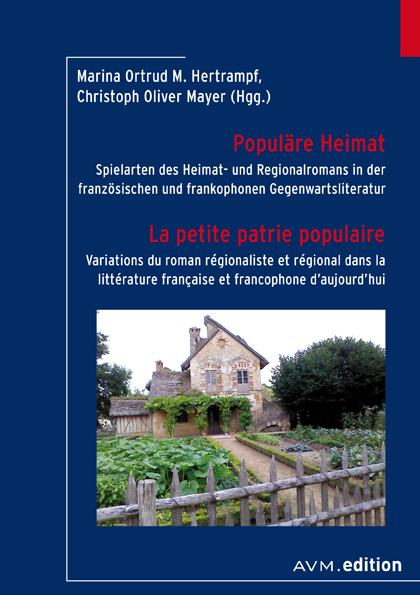 Marina Ortrud M. Hertrampf, Christoph Oliver Mayer (Hgg.)

Populäre Heimat

Spielarten des Heimat- und Regionalromans in der französischen und frankophonen Gegenwartsliteratur

La petite patrie populaire

Variations du roman régionaliste et régional dans la littérature française et francophone d'aujourd'hui

AVM.edition